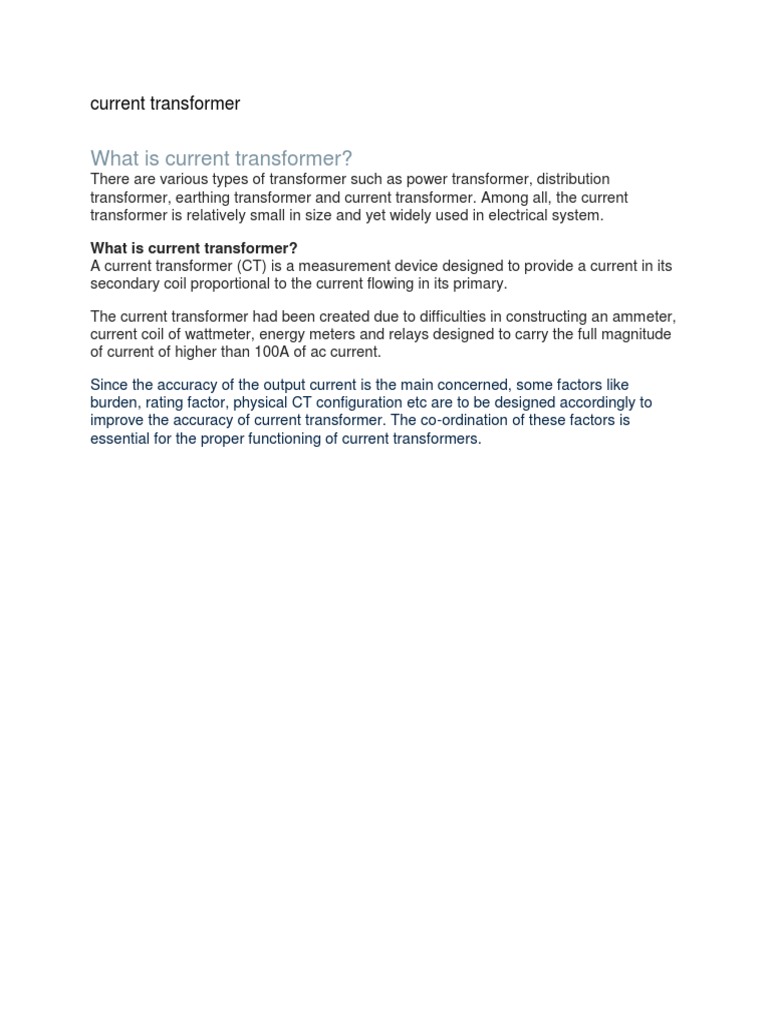 current transformer

What is current transformer?

There are various types of transformer such as power transformer, distribution transformer, earthing transformer and current transformer. Among all, the current transformer is relatively small in size and yet widely used in electrical system.

What is current transformer?

A current transformer (CT) is a measurement device designed to provide a current in its secondary coil proportional to the current flowing in its primary.

The current transformer had been created due to difficulties in constructing an ammeter, current coil of wattmeter, energy meters and relays designed to carry the full magnitude of current of higher than 100A of ac current.

Since the accuracy of the output current is the main concerned, some factors like burden, rating factor, physical CT configuration etc are to be designed accordingly to improve the accuracy of current transformer. The co-ordination of these factors is essential for the proper functioning of current transformers.